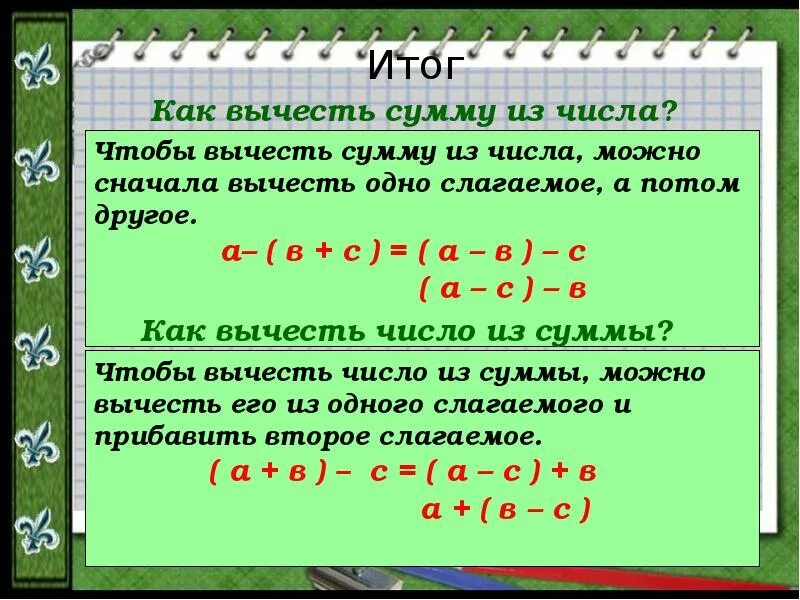 Итог

Как вычесть сумму из числа?

Чтобы вычесть сумму из числа, можно сначала вычесть одно слагаемое, а потом другое.

$а – ( в + с ) = ( а – в ) – с$

$( а – с ) – в$

Как вычесть число из суммы?

Чтобы вычесть число из суммы, можно вычесть его из одного слагаемого и прибавить второе слагаемое.

$( а + в ) – с = ( а – с ) + в$

$а + ( в – с )$